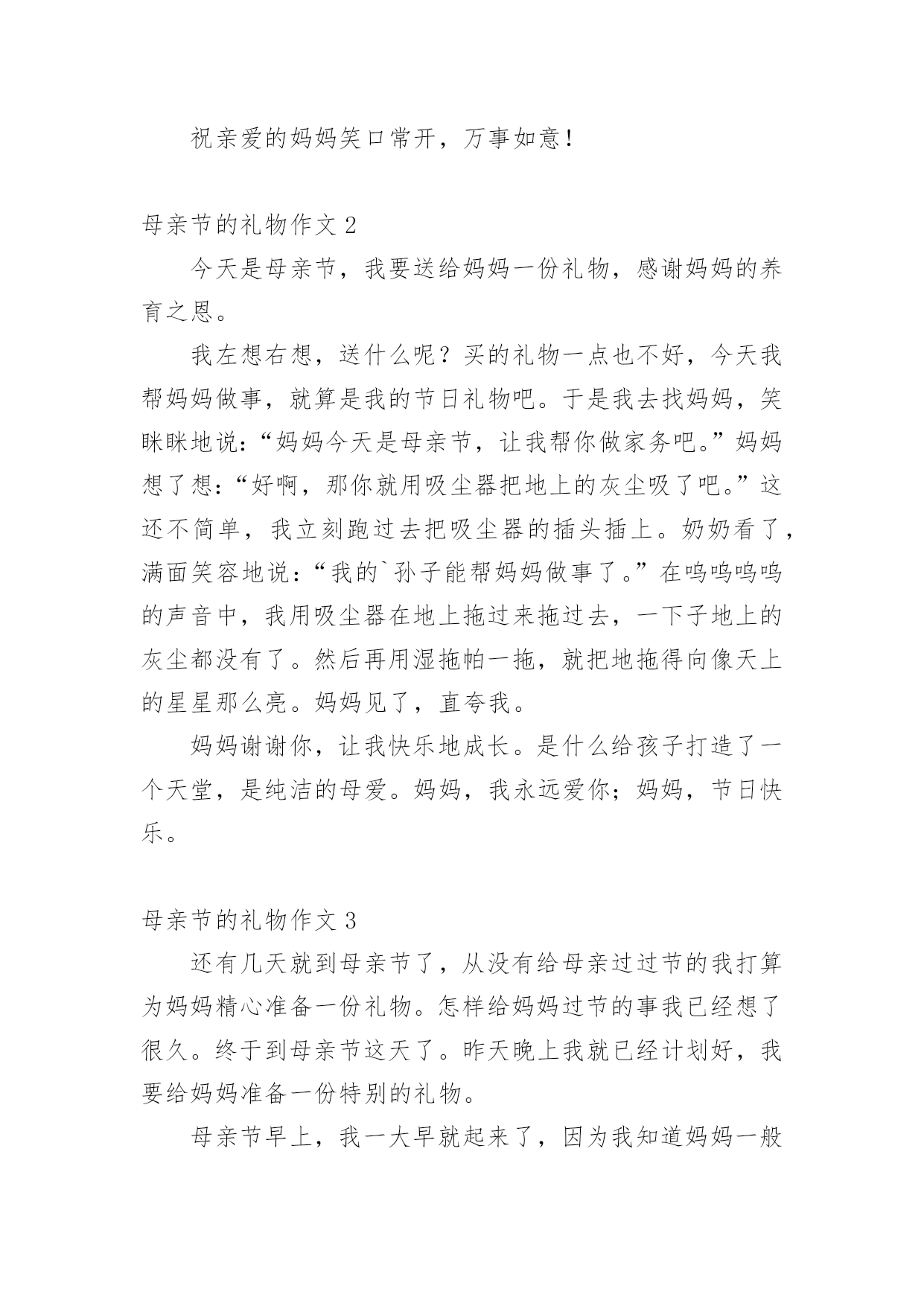 祝亲爱的妈妈笑口常开，万事如意！

母亲节的礼物作文 2

今天是母亲节，我要送给妈妈一份礼物，感谢妈妈的养育之恩。

我左想右想，送什么呢？买的礼物一点也不好，今天我帮妈妈做事，就算是我的节日礼物吧。于是我去找妈妈，笑眯眯地说：“妈妈今天是母亲节，让我帮你做家务吧。”妈妈想了想：“好啊，那你就用吸尘器把地上的灰尘吸了吧。”这还不简单，我立刻跑过去把吸尘器的插头插上。奶奶看了，满面笑容地说：“我的`孙子能帮妈妈做事了。”在呜呜呜呜的声音中，我用吸尘器在地上拖过来拖过去，一下子地上的灰尘都没有了。然后再用湿拖帕一拖，就把地拖得向像天上的星星那么亮。妈妈见了，直夸我。

妈妈谢谢你，让我快乐地成长。是什么给孩子打造了一个天堂，是纯洁的母爱。妈妈，我永远爱你；妈妈，节日快乐。

母亲节的礼物作文 3

还有几天就到母亲节了，从没有给母亲过过节的我打算为妈妈精心准备一份礼物。怎样给妈妈过节的事我已经想了很久。终于到母亲节这天了。昨天晚上我就已经计划好，我要给妈妈准备一份特别的礼物。

母亲节早上，我一大早就起来了，因为我知道妈妈一般